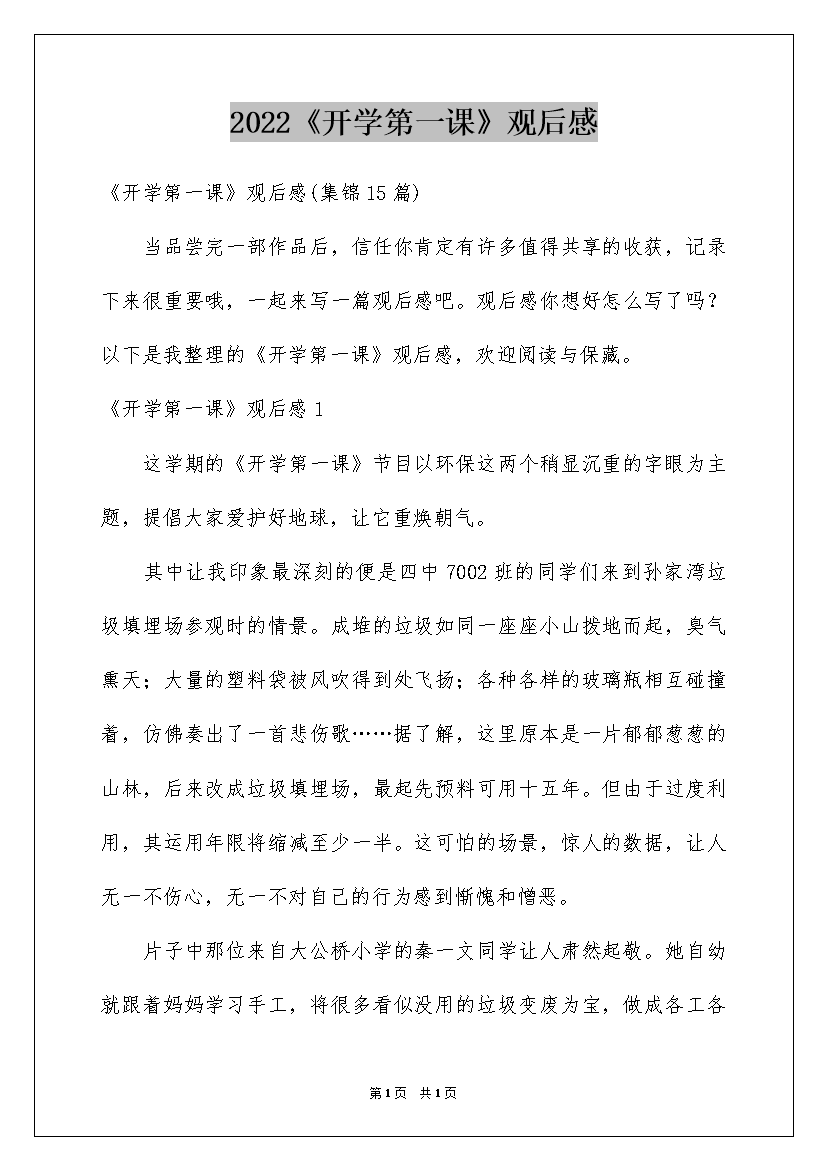 2022《开学第一课》观后感

《开学第一课》观后感(集锦15篇)

当品尝完一部作品后，信任你肯定有许多值得共享的收获，记录下来很重要哦，一起来写一篇观后感吧。观后感你想好怎么写了吗？以下是我整理的《开学第一课》观后感，欢迎阅读与保藏。

《开学第一课》观后感1

这学期的《开学第一课》节目以环保这两个稍显沉重的字眼为主题，提倡大家爱护好地球，让它重焕朝气。

其中让我印象最深刻的便是四中7002班的同学们来到孙家湾垃圾填埋场参观时的情景。成堆的垃圾如同一座座小山拨地而起，臭气熏天；大量的塑料袋被风吹得到处飞扬；各种各样的玻璃瓶相互碰撞着，仿佛奏出了一首悲伤歌……据了解，这里原本是一片郁郁葱葱的山林，后来改成垃圾填埋场，最起先预料可用十五年。但由于过度利用，其运用年限将缩减至少一半。这可怕的场景，惊人的数据，让人无一不伤心，无一不对自己的行为感到惭愧和憎恶。

片子中那位来自大公桥小学的秦一文同学让人肃然起敬。她自幼就跟着妈妈学习手工，将很多看似没用的垃圾变废为宝，做成各工各

第1页 共1页